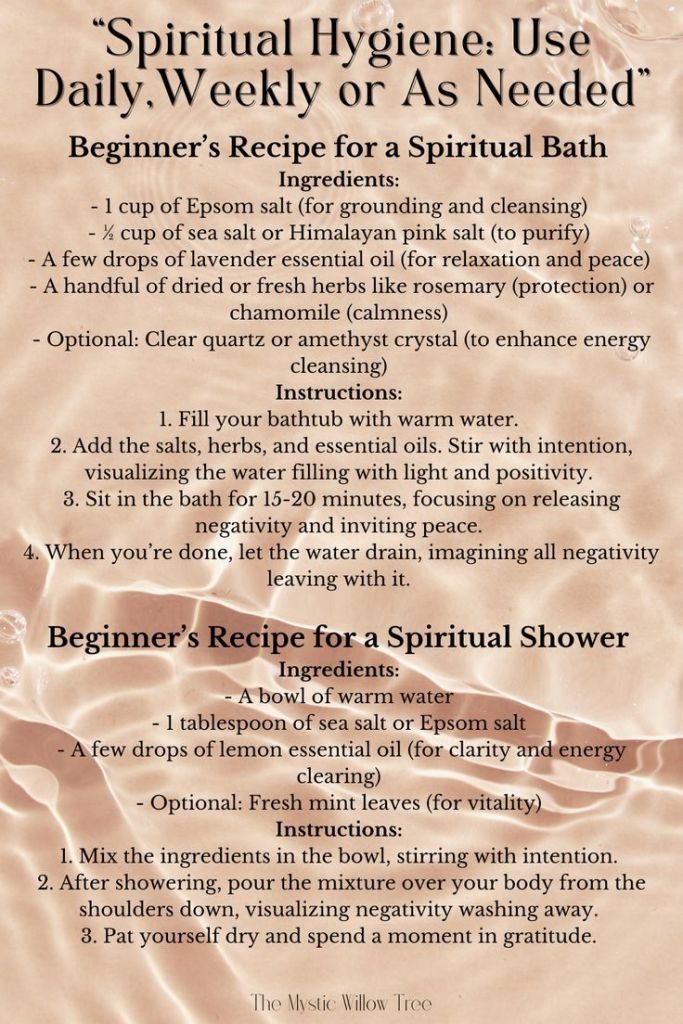 “Spiritual Hygiene: Use Daily,Weekly or As Needed”

Beginner’s Recipe for a Spiritual Bath

Ingredients:
- 1 cup of Epsom salt (for grounding and cleansing)
- ½ cup of sea salt or Himalayan pink salt (to purify)
- A few drops of lavender essential oil (for relaxation and peace)
- A handful of dried or fresh herbs like rosemary (protection) or chamomile (calmness)
- Optional: Clear quartz or amethyst crystal (to enhance energy cleansing)

Instructions:
1. Fill your bathtub with warm water.
2. Add the salts, herbs, and essential oils. Stir with intention, visualizing the water filling with light and positivity.
3. Sit in the bath for 15-20 minutes, focusing on releasing negativity and inviting peace.
4. When you’re done, let the water drain, imagining all negativity leaving with it.

Beginner’s Recipe for a Spiritual Shower

Ingredients:
- A bowl of warm water
- 1 tablespoon of sea salt or Epsom salt
- A few drops of lemon essential oil (for clarity and energy clearing)
- Optional: Fresh mint leaves (for vitality)

Instructions:
1. Mix the ingredients in the bowl, stirring with intention.
2. After showering, pour the mixture over your body from the shoulders down, visualizing negativity washing away.
3. Pat yourself dry and spend a moment in gratitude.

The Mystic Willow Tree